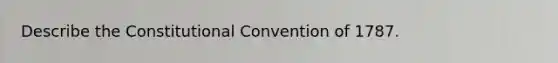 Describe the Constitutional Convention of 1787.